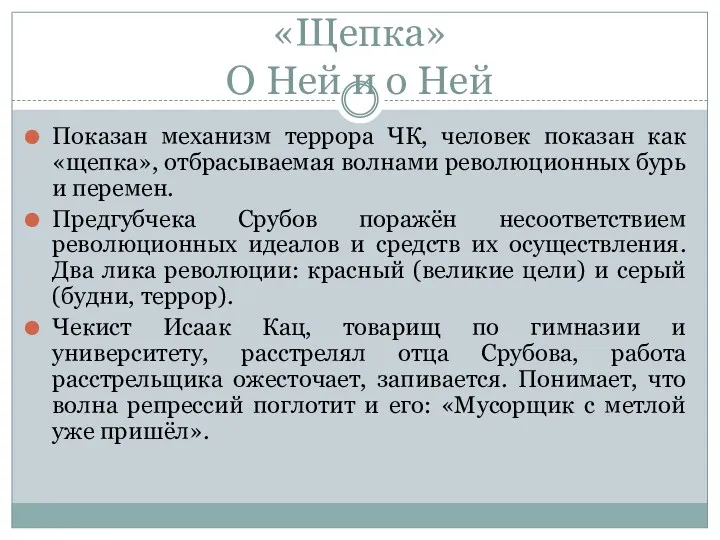 «Щепка»
О Ней и о Ней

Показан механизм террора ЧК, человек показан как «щепка», отбрасываемая волнами революционных бурь и перемен.

Предгубчека Срубов поражён несоответствием революционных идеалов и средств их осуществления. Два лика революции: красный (великие цели) и серый (будни, террор).

Чекист Исаак Кац, товарищ по гимназии и университету, расстрелял отца Срубова, работа расстрельщика ожесточает, запивается. Понимает, что волна репрессий поглотит и его: «Мусорщик с метлой уже пришёл».